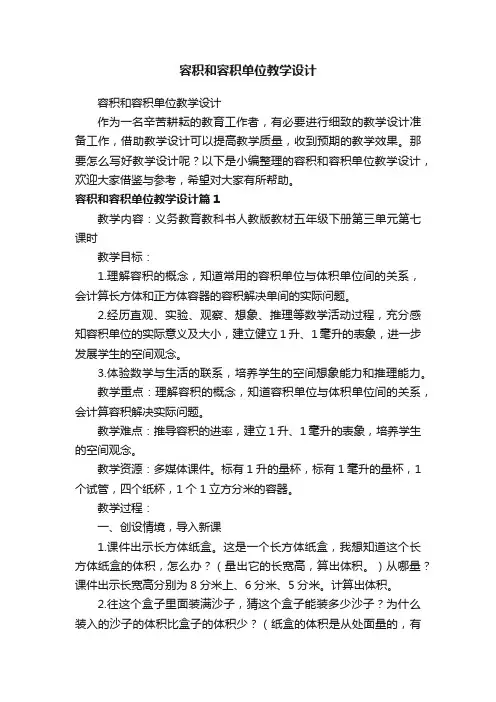 容积和容积单位教学设计

容积和容积单位教学设计

作为一名辛苦耕耘的教育工作者，有必要进行细致的教学设计准备工作，借助教学设计可以提高教学质量，收到预期的教学效果。那要怎么写好教学设计呢？以下是小编整理的容积和容积单位教学设计，欢迎大家借鉴与参考，希望对大家有所帮助。

容积和容积单位教学设计篇1

教学内容：义务教育教科书人教版教材五年级下册第三单元第七课时

教学目标：

1.理解容积的概念，知道常用的容积单位与体积单位间的关系，会计算长方体和正方体容器的容积解决单间的实际问题。

2.经历直观、实验、观察、想象、推理等数学活动过程，充分感知容积单位的实际意义及大小，建立健立1升、1毫升的表象，进一步发展学生的空间观念。

3.体验数学与生活的联系，培养学生的空间想象能力和推理能力。

教学重点：理解容积的概念，知道容积单位与体积单位间的关系，会计算容积解决实际问题。

教学难点：推导容积的进率，建立1升、1毫升的表象，培养学生的空间观念。

教学资源：多媒体课件。标有1升的量杯，标有1毫升的量杯，1个试管，四个纸杯，1个1立方分米的容器。

教学过程：

一、创设情境，导入新课

1.课件出示长方体纸盒。这是一个长方体纸盒，我想知道这个长方体纸盒的体积，怎么办？（量出它的长宽高，算出体积。）从哪量？课件出示长宽高分别为8分米上、6分米、5分米。计算出体积。

2.往这个盒子里面装满沙子，猜这个盒子能装多少沙子？为什么装入的沙子的体积比盒子的体积少？（纸盒的体积是从处面量的，有